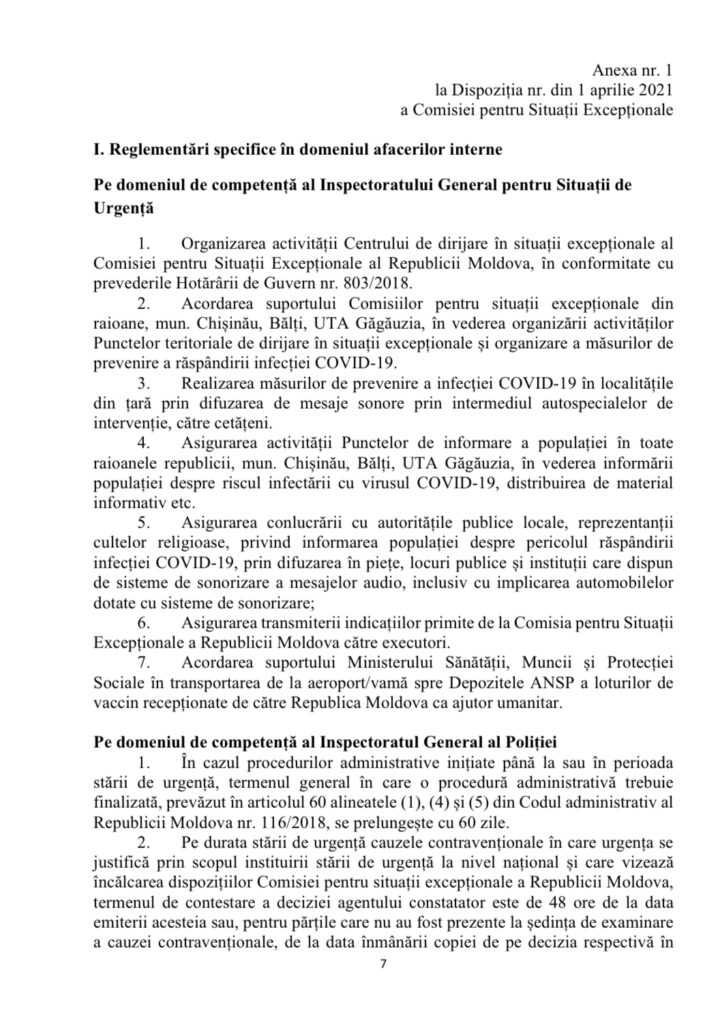 Anexa nr. 1
la Dispoziția nr. din 1 aprilie 2021
a Comisiei pentru Situații Excepționale

I. Reglementări specifice în domeniul afacerilor interne

Pe domeniul de competență al Inspectoratului General pentru Situații de Urgență

1. Organizarea activității Centrului de dirijare în situații excepționale al Comisiei pentru Situații Excepționale al Republicii Moldova, în conformitate cu prevederile Hotărârii de Guvern nr. 803/2018.
2. Acordarea suportului Comisiilor pentru situații excepționale din raioane, mun. Chișinău, Bălți, UTA Găgăuzia, în vederea organizării activităților Punctelor teritoriale de dirijare în situații excepționale și organizare a măsurilor de prevenire a răspândirii infecției COVID-19.
3. Realizarea măsurilor de prevenire a infecției COVID-19 în localitățile din țară prin difuzarea de mesaje sonore prin intermediul autospecialelor de intervenție, către cetățeni.
4. Asigurarea activității Punctelor de informare a populației în toate raioanele republicii, mun. Chișinău, Bălți, UTA Găgăuzia, în vederea informării populației despre riscul infectării cu virusul COVID-19, distribuirea de material informativ etc.
5. Asigurarea conlucrării cu autoritățile publice locale, reprezentanții cultelor religioase, privind informarea populației despre pericolul răspândirii infecției COVID-19, prin difuzarea în piețe, locuri publice și instituții care dispun de sisteme de sonorizare a mesajelor audio, inclusiv cu implicarea automobilelor dotate cu sisteme de sonorizare;
6. Asigurarea transmiterii indicațiilor primite de la Comisia pentru Situații Excepționale a Republicii Moldova către executori.
7. Acordarea suportului Ministerului Sănătății, Muncii și Protecției Sociale în transportarea de la aeroport/vamă spre Depozitele ANSP a loturilor de vaccin recepționate de către Republica Moldova ca ajutor umanitar.

Pe domeniul de competență al Inspectoratul General al Poliției
1. În cazul procedurilor administrative inițiate până la sau în perioada stării de urgență, termenul general în care o procedură administrativă trebuie finalizată, prevăzut în articolul 60 alineatele (1), (4) și (5) din Codul administrativ al Republicii Moldova nr. 116/2018, se prelungește cu 60 zile.
2. Pe durata stării de urgență cauzele contravenționale în care urgența se justifică prin scopul instituirii stării de urgență la nivel național și care vizează încălcarea dispozițiilor Comisiei pentru situații excepționale a Republicii Moldova, termenul de contestare a deciziei agentului constatator este de 48 ore de la data emiterii acesteia sau, pentru părțile care nu au fost prezente la ședința de examinare a cauzei contravenționale, de la data înmânării copiei de pe decizia respectivă în

7